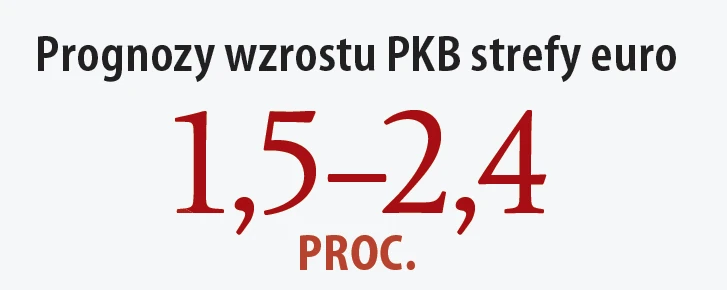 Prognozy wzrostu PKB strefy euro

1,5–2,4

PROC.